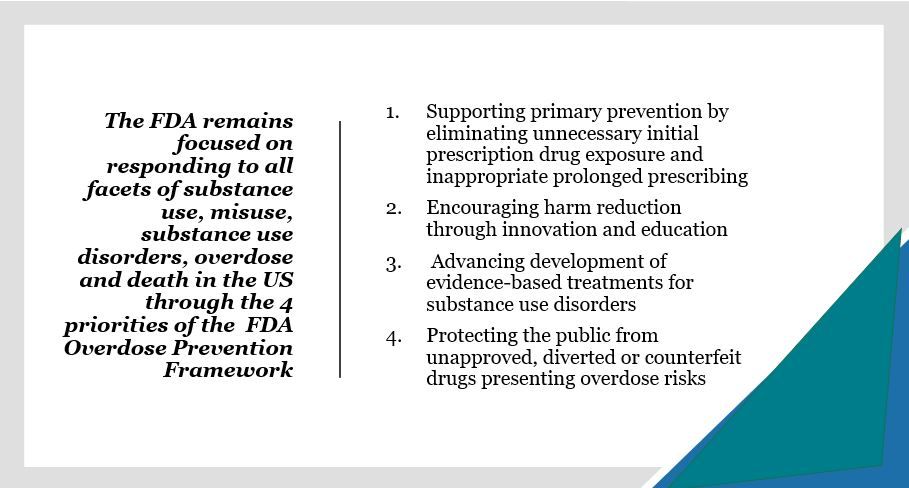 The FDA remains focused on responding to all facets of substance use, misuse, substance use disorders, overdose and death in the US through the 4 priorities of the FDA Overdose Prevention Framework

1. Supporting primary prevention by eliminating unnecessary initial prescription drug exposure and inappropriate prolonged prescribing

2. Encouraging harm reduction through innovation and education

3. Advancing development of evidence-based treatments for substance use disorders

4. Protecting the public from unapproved, diverted or counterfeit drugs presenting overdose risks